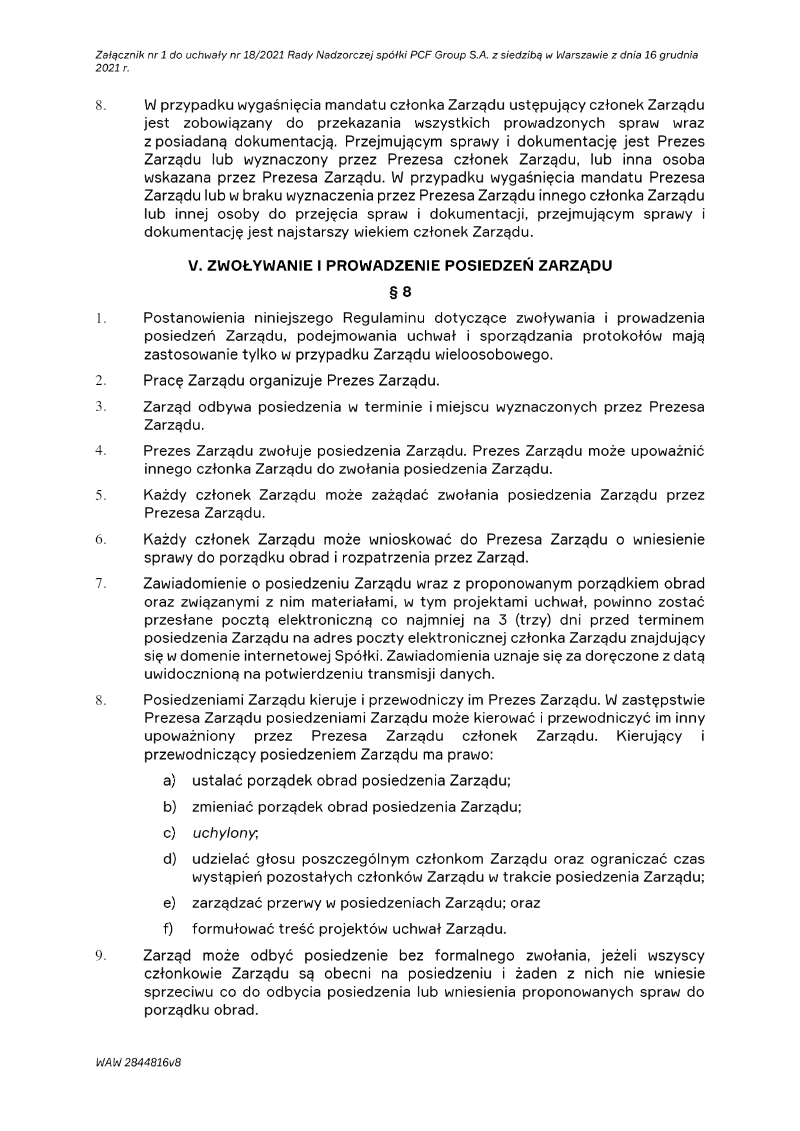 Załącznik nr 1 do uchwały nr 18/2021 Rady Nadzorczej spółki PCF Group S.A. z siedzibą w Warszawie z dnia 16 grudnia 2021 r.

8. W przypadku wygaśnięcia mandatu członka Zarządu ustępujący członek Zarządu jest zobowiązany do przekazania wszystkich prowadzonych spraw wraz z posiadaną dokumentacją. Przejmującym sprawy i dokumentację jest Prezes Zarządu lub wyznaczony przez Prezesa członek Zarządu, lub inna osoba wskazana przez Prezesa Zarządu. W przypadku wygaśnięcia mandatu Prezesa Zarządu lub w braku wyznaczenia przez Prezesa Zarządu innego członka Zarządu lub innej osoby do przejęcia spraw i dokumentacji, przejmującym sprawy i dokumentację jest najstarszy wiekiem członek Zarządu.

V. ZWOŁYWANIE I PROWADZENIE POSIEDZEŃ ZARZĄDU

§ 8

1. Postanowienia niniejszego Regulaminu dotyczące zwoływania i prowadzenia posiedzeń Zarządu, podejmowania uchwał i sporządzania protokołów mają zastosowanie tylko w przypadku Zarządu wieloosobowego.

2. Pracę Zarządu organizuje Prezes Zarządu.

3. Zarząd odbywa posiedzenia w terminie i miejscu wyznaczonych przez Prezesa Zarządu.

4. Prezes Zarządu zwołuje posiedzenia Zarządu. Prezes Zarządu może upoważnić innego członka Zarządu do zwołania posiedzenia Zarządu.

5. Każdy członek Zarządu może zażądać zwołania posiedzenia Zarządu przez Prezesa Zarządu.

6. Każdy członek Zarządu może wnioskować do Prezesa Zarządu o wniesienie sprawy do porządku obrad i rozpatrzenia przez Zarząd.

7. Zawiadomienie o posiedzeniu Zarządu wraz z proponowanym porządkiem obrad oraz związanymi z nim materiałami, w tym projektami uchwał, powinno zostać przesłane pocztą elektroniczną co najmniej na 3 (trzy) dni przed terminem posiedzenia Zarządu na adres poczty elektronicznej członka Zarządu znajdujący się w domenie internetowej Spółki. Zawiadomienia uznaje się za doręczone z datą uwidocznioną na potwierdzeniu transmisji danych.

8. Posiedzeniami Zarządu kieruje i przewodniczy im Prezes Zarządu. W zastępstwie Prezesa Zarządu posiedzeniami Zarządu może kierować i przewodniczyć im inny upoważniony przez Prezesa Zarządu członek Zarządu. Kierujący i przewodniczący posiedzeniem Zarządu ma prawo:

a) ustalać porządek obrad posiedzenia Zarządu;

b) zmieniać porządek obrad posiedzenia Zarządu;

c) uchylony;

d) udzielać głosu poszczególnym członkom Zarządu oraz ograniczać czas wystąpień pozostałych członków Zarządu w trakcie posiedzenia Zarządu;

e) zarządzać przerwy w posiedzeniach Zarządu; oraz

f) formułować treść projektów uchwał Zarządu.

9. Zarząd może odbyć posiedzenie bez formalnego zwołania, jeżeli wszyscy członkowie Zarządu są obecni na posiedzeniu i żaden z nich nie wniesie sprzeciwu co do odbycia posiedzenia lub wniesienia proponowanych spraw do porządku obrad.

WAW 2844816v8